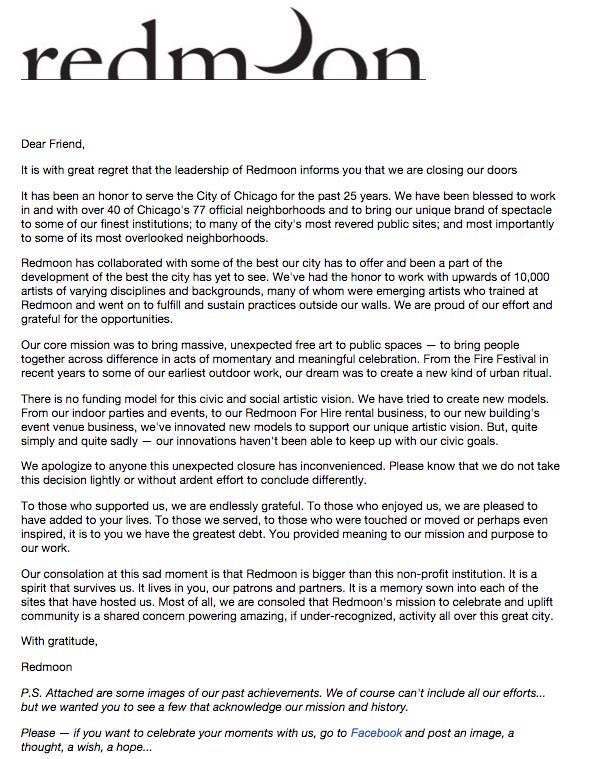 redmoon

Dear Friend,

It is with great regret that the leadership of Redmoon informs you that we are closing our doors

It has been an honor to serve the City of Chicago for the past 25 years. We have been blessed to work in and with over 40 of Chicago's 77 official neighborhoods and to bring our unique brand of spectacle to some of our finest institutions; to many of the city's most revered public sites; and most importantly to some of its most overlooked neighborhoods.

Redmoon has collaborated with some of the best our city has to offer and been a part of the development of the best the city has yet to see. We've had the honor to work with upwards of 10,000 artists of varying disciplines and backgrounds, many of whom were emerging artists who trained at Redmoon and went on to fulfill and sustain practices outside our walls. We are proud of our effort and grateful for the opportunities.

Our core mission was to bring massive, unexpected free art to public spaces — to bring people together across difference in acts of momentary and meaningful celebration. From the Fire Festival in recent years to some of our earliest outdoor work, our dream was to create a new kind of urban ritual.

There is no funding model for this civic and social artistic vision. We have tried to create new models. From our indoor parties and events, to our Redmoon For Hire rental business, to our new building's event venue business, we've innovated new models to support our unique artistic vision. But, quite simply and quite sadly — our innovations haven't been able to keep up with our civic goals.

We apologize to anyone this unexpected closure has inconvenienced. Please know that we do not take this decision lightly or without ardent effort to conclude differently.

To those who supported us, we are endlessly grateful. To those who enjoyed us, we are pleased to have added to your lives. To those we served, to those who were touched or moved or perhaps even inspired, it is to you we have the greatest debt. You provided meaning to our mission and purpose to our work.

Our consolation at this sad moment is that Redmoon is bigger than this non-profit institution. It is a spirit that survives us. It lives in you, our patrons and partners. It is a memory sown into each of the sites that have hosted us. Most of all, we are consoled that Redmoon's mission to celebrate and uplift community is a shared concern powering amazing, if under-recognized, activity all over this great city.

With gratitude,

Redmoon

P.S. Attached are some images of our past achievements. We of course can't include all our efforts... but we wanted you to see a few that acknowledge our mission and history.

Please — if you want to celebrate your moments with us, go to Facebook and post an image, a thought, a wish, a hope...